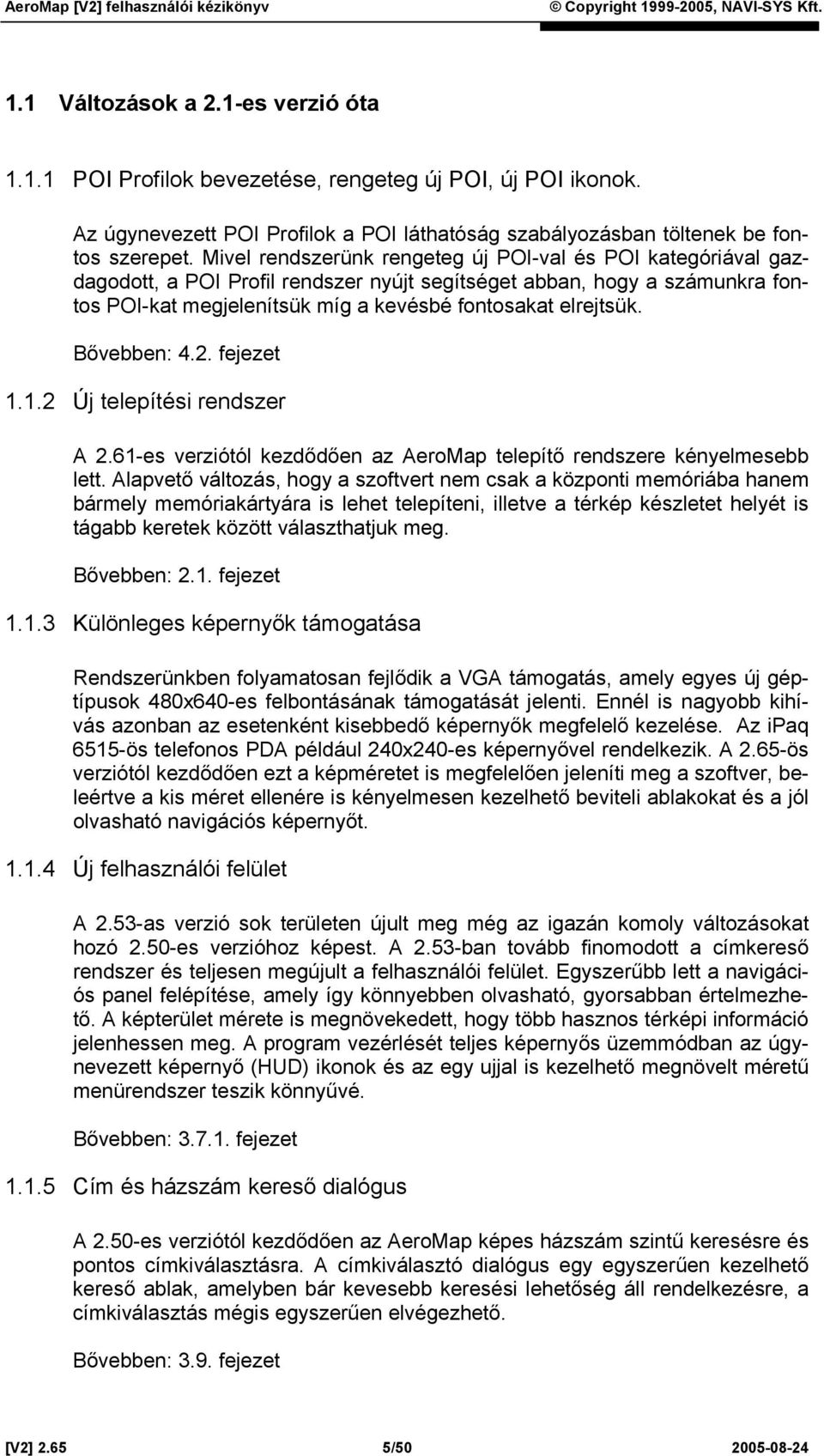 AeroMap [V2] felhasználói kézikönyv © Copyright 1999-2005, NAVI-SYS Kft.

1.1 Változások a 2.1-es verzió óta

1.1.1 POI Profilok bevezetése, rengeteg új POI, új POI ikonok.

Az úgynevezett POI Profilok a POI láthatóság szabályozásban töltenek be fontos szerepet. Mivel rendszerünk rengeteg új POI-val és POI kategóriával gazdagodott, a POI Profil rendszer nyújt segítséget abban, hogy a számunkra fontos POI-kat megjelenítsük míg a kevésbé fontosakat elrejtsük.

Bővebben: 4.2. fejezet

1.1.2 Új telepítési rendszer

A 2.61-es verziótól kezdődően az AeroMap telepítő rendszere kényelmesebb lett. Alapvető változás, hogy a szoftvert nem csak a központi memóriába hanem bármely memóriakártyára is lehet telepíteni, illetve a térkép készletet helyét is tágabb keretek között választhatjuk meg.

Bővebben: 2.1. fejezet

1.1.3 Különleges képernyők támogatása

Rendszerünkben folyamatosan fejlődik a VGA támogatás, amely egyes új géptípusok 480x640-es felbontásának támogatását jelenti. Ennél is nagyobb kihívás azonban az esetenként kisebbedő képernyők megfelelő kezelése. Az ipaq 6515-ös telefonos PDA például 240x240-es képernyővel rendelkezik. A 2.65-ös verziótól kezdődően ezt a képméretet is megfelelően jeleníti meg a szoftver, beleértve a kis méret ellenére is kényelmesen kezelhető beviteli ablakokat és a jól olvasható navigációs képernyőt.

1.1.4 Új felhasználói felület

A 2.53-as verzió sok területen újult meg még az igazán komoly változásokat hozó 2.50-es verzióhoz képest. A 2.53-ban tovább finomodott a címkereső rendszer és teljesen megújult a felhasználói felület. Egyszerűbb lett a navigációs panel felépítése, amely így könnyebben olvasható, gyorsabban értelmezhető. A képterület mérete is megnövekedett, hogy több hasznos térképi információ jelenhessen meg. A program vezérlését teljes képernyős üzemmódban az úgynevezett képernyő (HUD) ikonok és az egy ujjal is kezelhető megnövelt méretű menürendszer teszik könnyűvé.

Bővebben: 3.7.1. fejezet

1.1.5 Cím és házszám kereső dialógus

A 2.50-es verziótól kezdődően az AeroMap képes házszám szintű keresésre és pontos címkiválasztásra. A címkiválasztó dialógus egy egyszerűen kezelhető kereső ablak, amelyben bár kevesebb keresési lehetőség áll rendelkezésre, a címkiválasztás mégis egyszerűen elvégezhető.

Bővebben: 3.9. fejezet

[V2] 2.65 5/50 2005-08-24